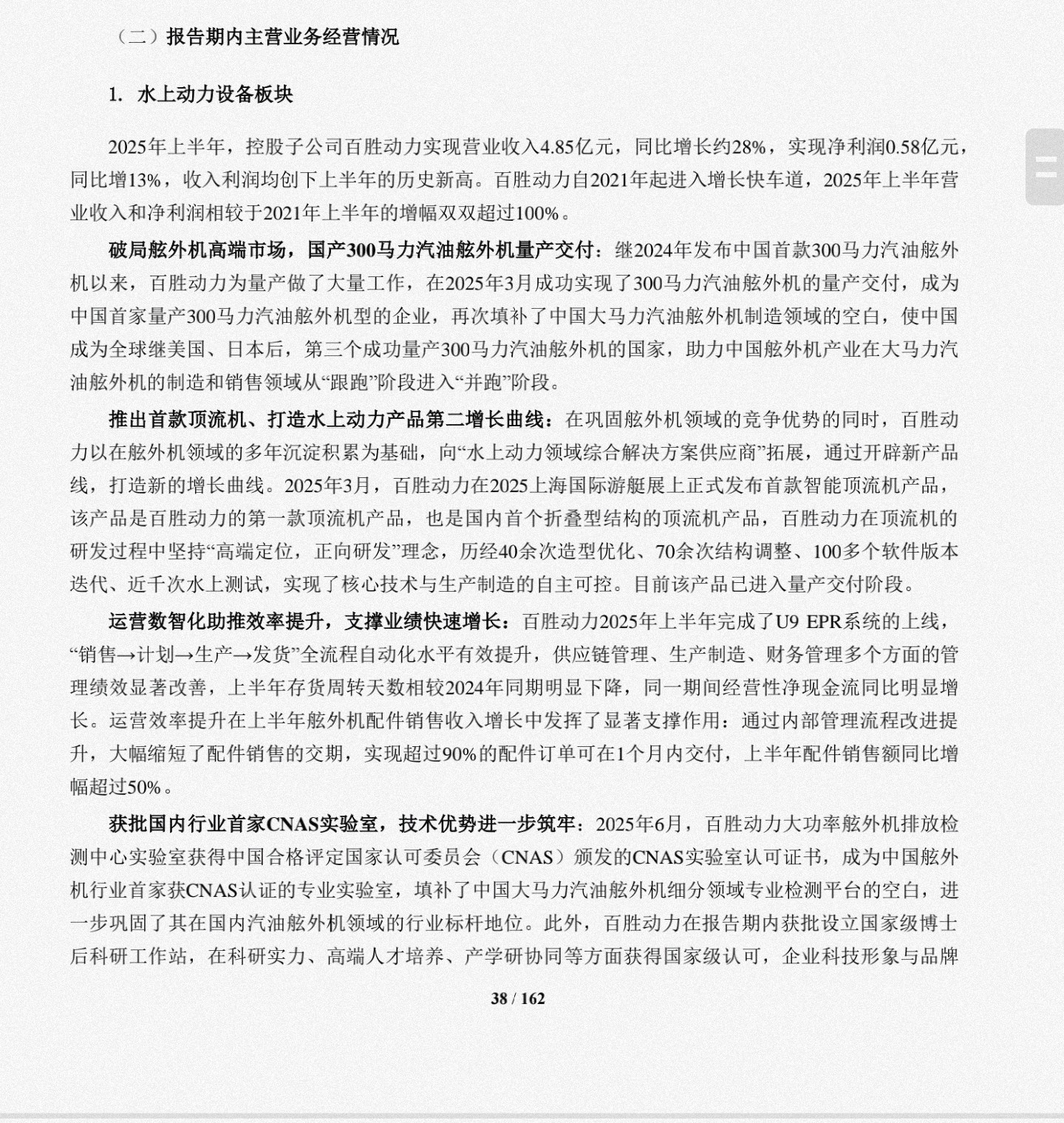 （二）报告期内主营业务经营情况

1. 水上动力设备板块

2025年上半年，控股子公司百胜动力实现营业收入4.85亿元，同比增长约28%，实现净利润0.58亿元，同比增13%，收入利润均创下上半年的历史新高。百胜动力自2021年起进入增长快车道，2025年上半年营业收入和净利润相较于2021年上半年的增幅双双超过100%。

破局舷外机高端市场，国产300马力汽油舷外机量产交付：继2024年发布中国首款300马力汽油舷外机以来，百胜动力为量产做了大量工作，在2025年3月成功实现了300马力汽油舷外机的量产交付，成为中国首家量产300马力汽油舷外机型的企业，再次填补了中国大马力汽油舷外机制造领域的空白，使中国成为全球继美国、日本后，第三个成功量产300马力汽油舷外机的国家，助力中国舷外机产业在大马力汽油舷外机的制造和销售领域从“跟跑”阶段进入“并跑”阶段。

推出首款顶流机、打造水上动力产品第二增长曲线：在巩固舷外机领域的竞争优势的同时，百胜动力以在舷外机领域的多年沉淀积累为基础，向“水上动力领域综合解决方案供应商”拓展，通过开辟新产品线，打造新的增长曲线。2025年3月，百胜动力在2025上海国际游艇展上正式发布首款智能顶流机产品，该产品是百胜动力的第一款顶流机产品，也是国内首个折叠型结构的顶流机产品，百胜动力在顶流机的研发过程中坚持“高端定位，正向研发”理念，历经40余次造型优化、70余次结构调整、100多个软件版本迭代、近千次水上测试，实现了核心技术与生产制造的自主可控。目前该产品已进入量产交付阶段。

运营数智化助推效率提升，支撑业绩快速增长：百胜动力2025年上半年完成了U9 EPR系统的上线，“销售→计划→生产→发货”全流程自动化水平有效提升，供应链管理、生产制造、财务管理多个方面的管理绩效显著改善，上半年存货周转天数相较2024年同期明显下降，同一期间经营性净现金流同比明显增长。运营效率提升在上半年舷外机配件销售收入增长中发挥了显著支撑作用：通过内部管理流程改进提升，大幅缩短了配件销售的交期，实现超过90%的配件订单可在1个月内交付，上半年配件销售额同比增幅超过50%。

获批国内行业首家CNAS实验室，技术优势进一步筑牢：2025年6月，百胜动力大功率舷外机排放检测中心实验室获得中国合格评定国家认可委员会（CNAS）颁发的CNAS实验室认可证书，成为中国舷外机行业首家获CNAS认证的专业实验室，填补了中国大马力汽油舷外机细分领域专业检测平台的空白，进一步巩固了其在国内汽油舷外机领域的行业标杆地位。此外，百胜动力在报告期内获批设立国家级博士后科研工作站，在科研实力、高端人才培养、产学研协同等方面获得国家级认可，企业科技形象与品牌

38 / 162